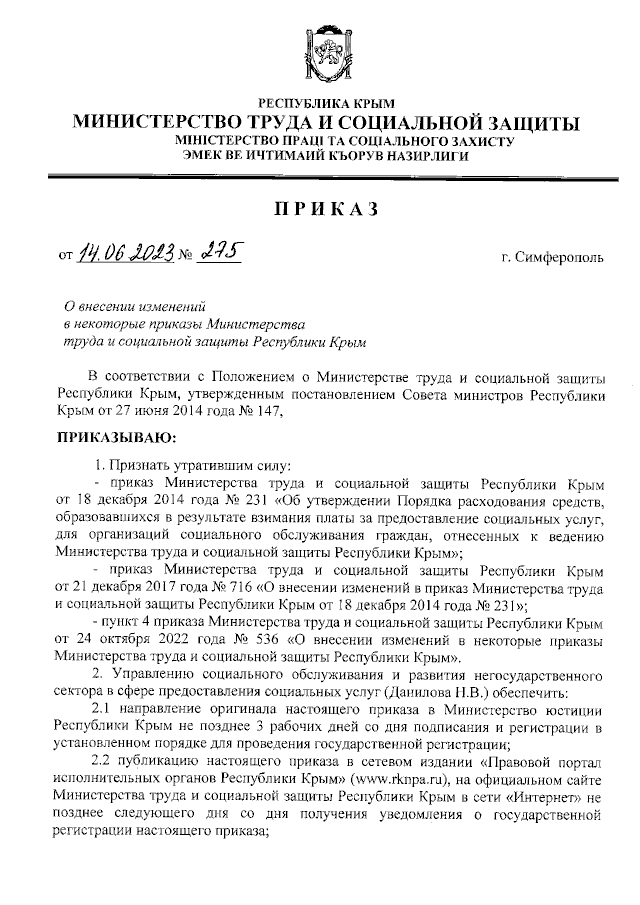 РЕСПУБЛИКА КРЫМ
МИНИСТЕРСТВО ТРУДА И СОЦИАЛЬНОЙ ЗАЩИТЫ
МІНІСТЕРСТВО ПРАЦІ ТА СОЦІАЛЬНОГО ЗАХИСТУ
ЭМЕК ВЕ ИЧТИМАИЙ КЪОРУВ НАЗИРЛИГИ

ПРИКАЗ

от 14.06.2023 № 275 г. Симферополь

О внесении изменений в некоторые приказы Министерства труда и социальной защиты Республики Крым

В соответствии с Положением о Министерстве труда и социальной защиты Республики Крым, утвержденным постановлением Совета министров Республики Крым от 27 июня 2014 года № 147,

ПРИКАЗЫВАЮ:

1. Признать утратившим силу:
- приказ Министерства труда и социальной защиты Республики Крым от 18 декабря 2014 года № 231 «Об утверждении Порядка расходования средств, образовавшихся в результате взимания платы за предоставление социальных услуг, для организаций социального обслуживания граждан, отнесенных к ведению Министерства труда и социальной защиты Республики Крым»;
- приказ Министерства труда и социальной защиты Республики Крым от 21 декабря 2017 года № 716 «О внесении изменений в приказ Министерства труда и социальной защиты Республики Крым от 18 декабря 2014 года № 231»;
- пункт 4 приказа Министерства труда и социальной защиты Республики Крым от 24 октября 2022 года № 536 «О внесении изменений в некоторые приказы Министерства труда и социальной защиты Республики Крым».
2. Управлению социального обслуживания и развития негосударственного сектора в сфере предоставления социальных услуг (Данилова Н.В.) обеспечить:
2.1 направление оригинала настоящего приказа в Министерство юстиции Республики Крым не позднее 3 рабочих дней со дня подписания и регистрации в установленном порядке для проведения государственной регистрации;
2.2 публикацию настоящего приказа в сетевом издании «Правовой портал исполнительных органов Республики Крым» (www.rknpa.ru), на официальном сайте Министерства труда и социальной защиты Республики Крым в сети «Интернет» не позднее следующего дня со дня получения уведомления о государственной регистрации настоящего приказа;